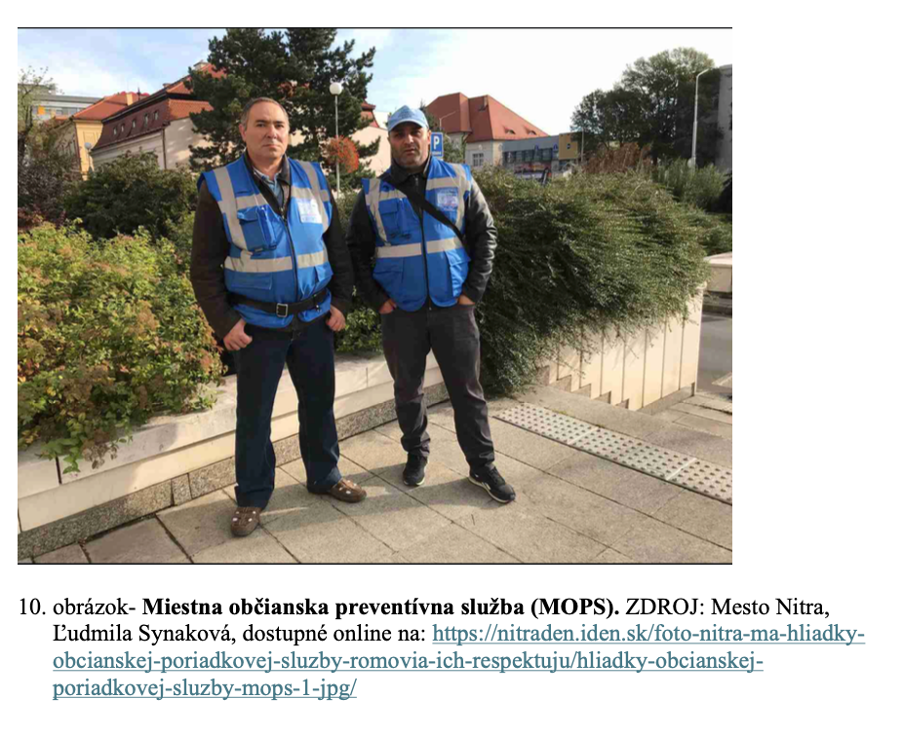 10. obrázok- Miestna občianska preventívna služba (MOPS). ZDROJ: Mesto Nitra, Ľudmila Synaková, dostupné online na: https://nitraden.iden.sk/foto-nitra-ma-hliadky-obcianskej-poriadkovej-sluzby-romovia-ich-respektuju/hliadky-obcianskej-poriadkovej-sluzby-mops-1-jpg/